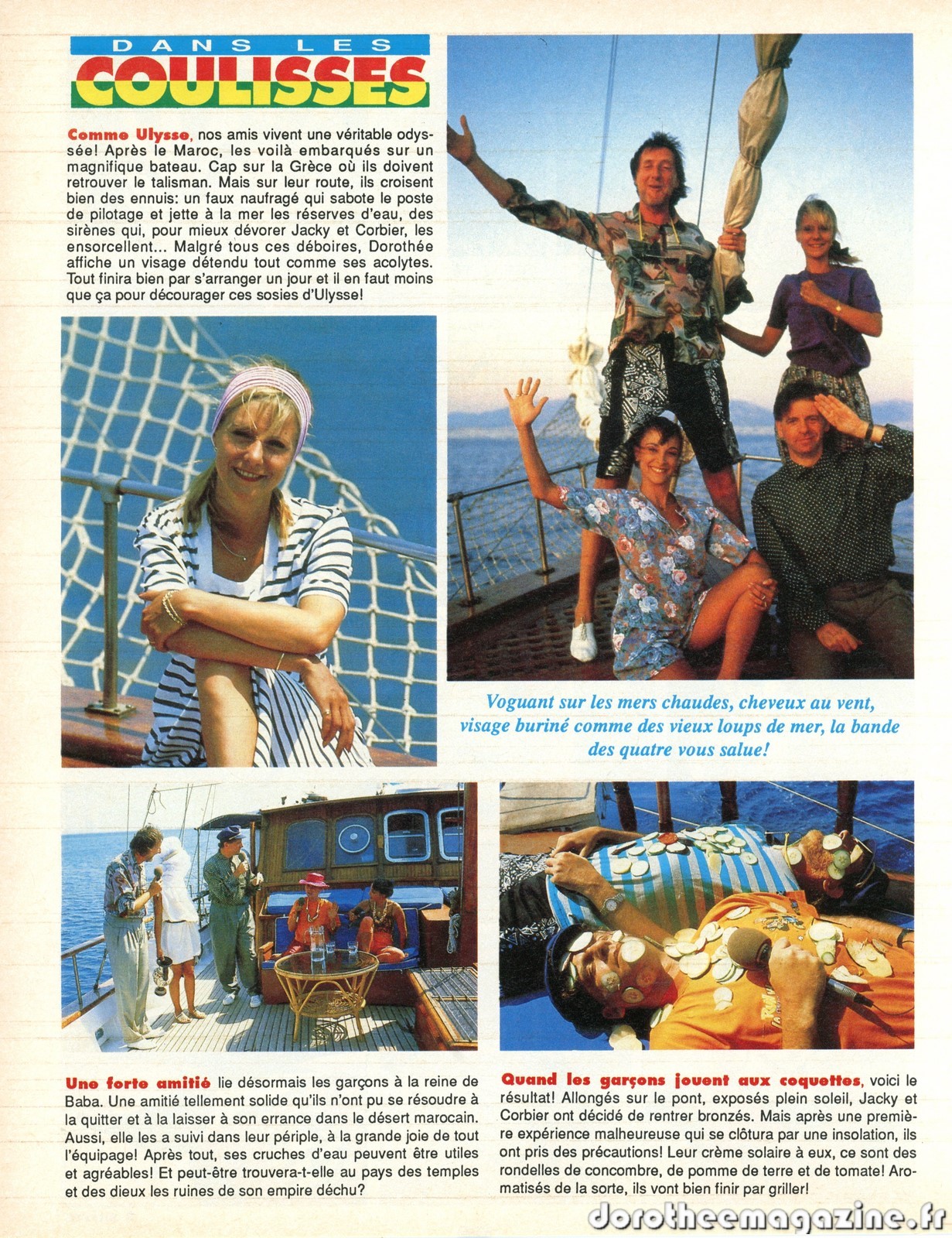 DANS LES
COULISSES

Comme Ulysse, nos amis vivent une véritable odyssée! Après le Maroc, les voilà embarqués sur un magnifique bateau. Cap sur la Grèce où ils doivent retrouver le talisman. Mais sur leur route, ils croisent bien des ennuis: un faux naufragé qui sabote le poste de pilotage et jette à la mer les réserves d'eau, des sirènes qui, pour mieux dévorer Jacky et Corbier, les ensorcellent... Malgré tous ces déboires, Dorothée affiche un visage détendu tout comme ses acolytes. Tout finira bien par s'arranger un jour et il en faut moins que ça pour décourager ces sosies d'Ulysse!

Voguant sur les mers chaudes, cheveux au vent, visage buriné comme des vieux loups de mer, la bande des quatre vous salue!

Une forte amitié lie désormais les garçons à la reine de Baba. Une amitié tellement solide qu'ils n'ont pu se résoudre à la quitter et à la laisser à son errance dans le désert marocain. Aussi, elle les a suivi dans leur périple, à la grande joie de tout l'équipage! Après tout, ses cruches d'eau peuvent être utiles et agréables! Et peut-être trouvera-t-elle au pays des temples et des dieux les ruines de son empire déchu?

Quand les garçons jouent aux coquettes, voici le résultat! Allongés sur le pont, exposés plein soleil, Jacky et Corbier ont décidé de rentrer bronzés. Mais après une première expérience malheureuse qui se clôtura par une insolation, ils ont pris des précautions! Leur crème solaire à eux, ce sont des rondelles de concombre, de pomme de terre et de tomate! Aromatisés de la sorte, ils vont bien finir par griller!

dorotheemagazine.fr